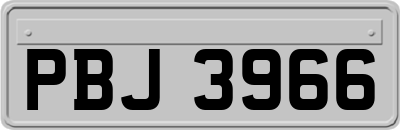 PBJ 3966